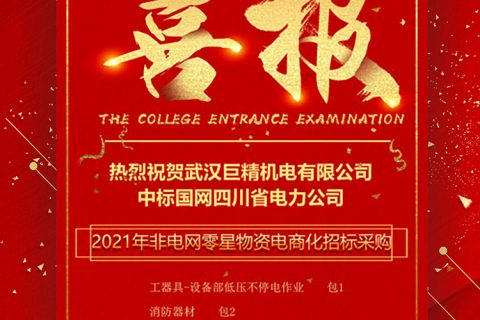 喜报

THE COLLEGE ENTRANCE EXAMINATION

热烈祝贺武汉巨精机电有限公司
中标国网四川省电力公司

2021年非电网零星物资电商化招标采购

工器具-设备部低压不停电作业　　包1

消防器材　　包2